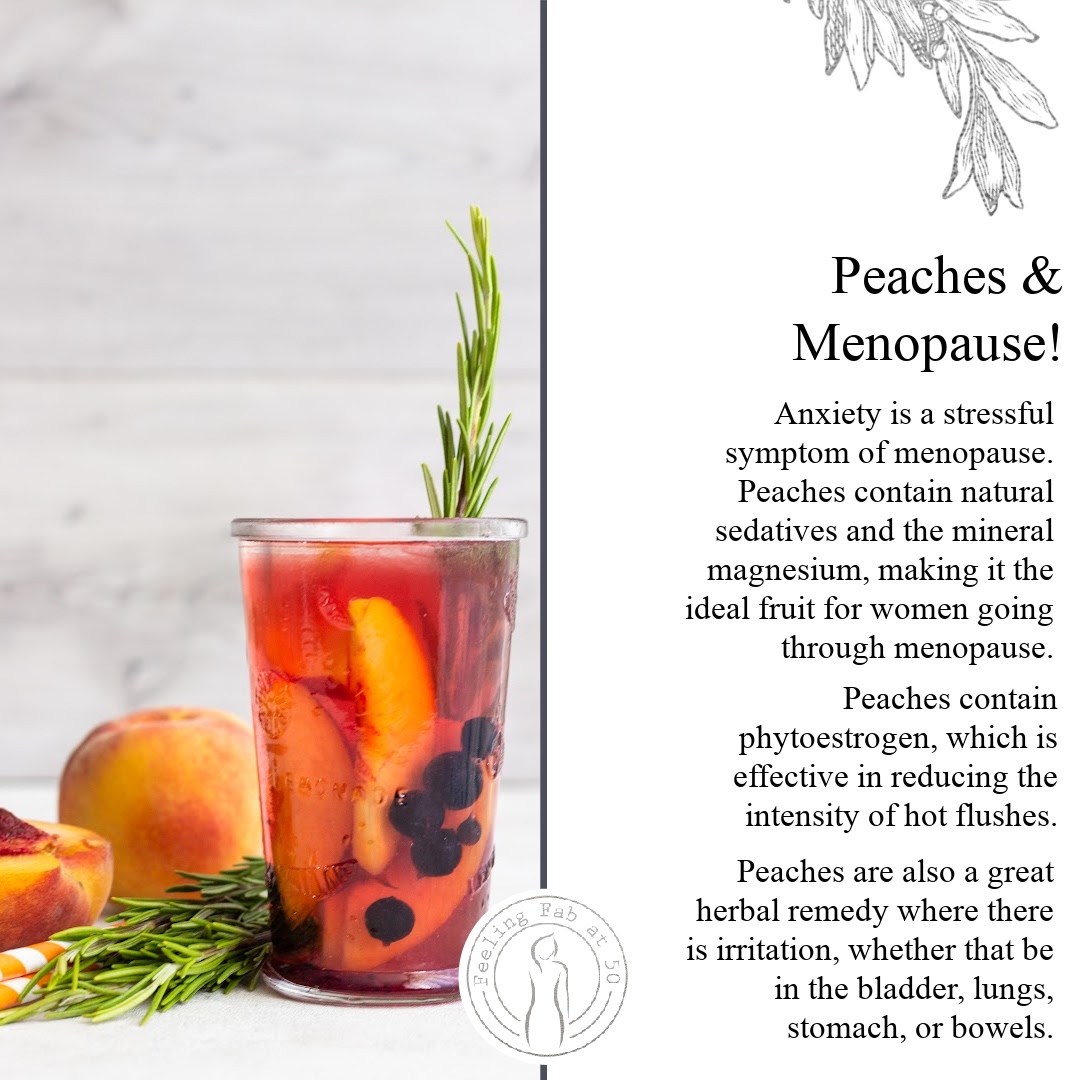 Peaches &
Menopause!

Anxiety is a stressful symptom of menopause. Peaches contain natural sedatives and the mineral magnesium, making it the ideal fruit for women going through menopause.

Peaches contain phytoestrogen, which is effective in reducing the intensity of hot flushes.

Peaches are also a great herbal remedy where there is irritation, whether that be in the bladder, lungs, stomach, or bowels.

Feeling Fab at 50